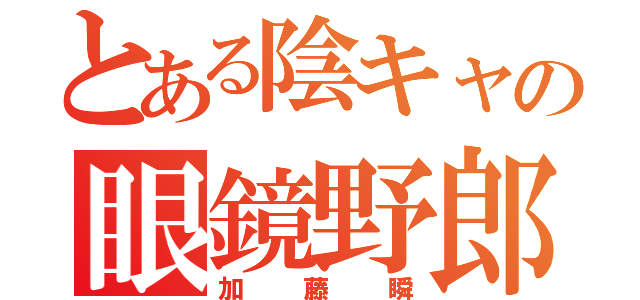 とある陰キャの
眼鏡野郎
加藤瞬